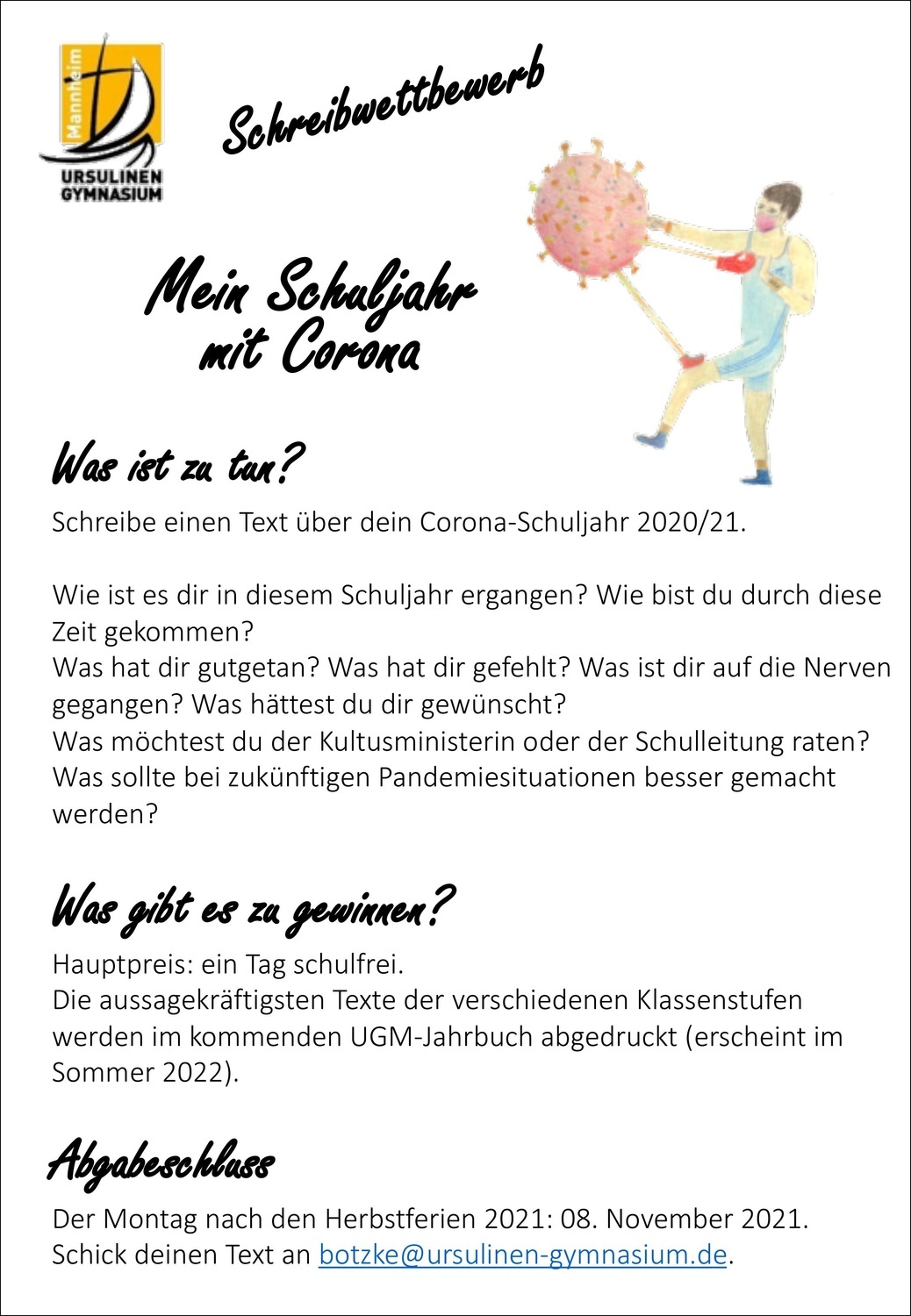 Mannheim
URSULINEN
GYMNASIUM

Schreibwettbewerb

Mein Schuljahr mit Corona

Was ist zu tun?

Schreibe einen Text über dein Corona-Schuljahr 2020/21.

Wie ist es dir in diesem Schuljahr ergangen? Wie bist du durch diese Zeit gekommen?
Was hat dir gutgetan? Was hat dir gefehlt? Was ist dir auf die Nerven gegangen? Was hättest du dir gewünscht?
Was möchtest du der Kultusministerin oder der Schulleitung raten?
Was sollte bei zukünftigen Pandemiesituationen besser gemacht werden?

Was gibt es zu gewinnen?

Hauptpreis: ein Tag schulfrei.
Die aussagekräftigsten Texte der verschiedenen Klassenstufen werden im kommenden UGM-Jahrbuch abgedruckt (erscheint im Sommer 2022).

Abgabeschluss

Der Montag nach den Herbstferien 2021: 08. November 2021.
Schick deinen Text an botzke@ursulinen-gymnasium.de.